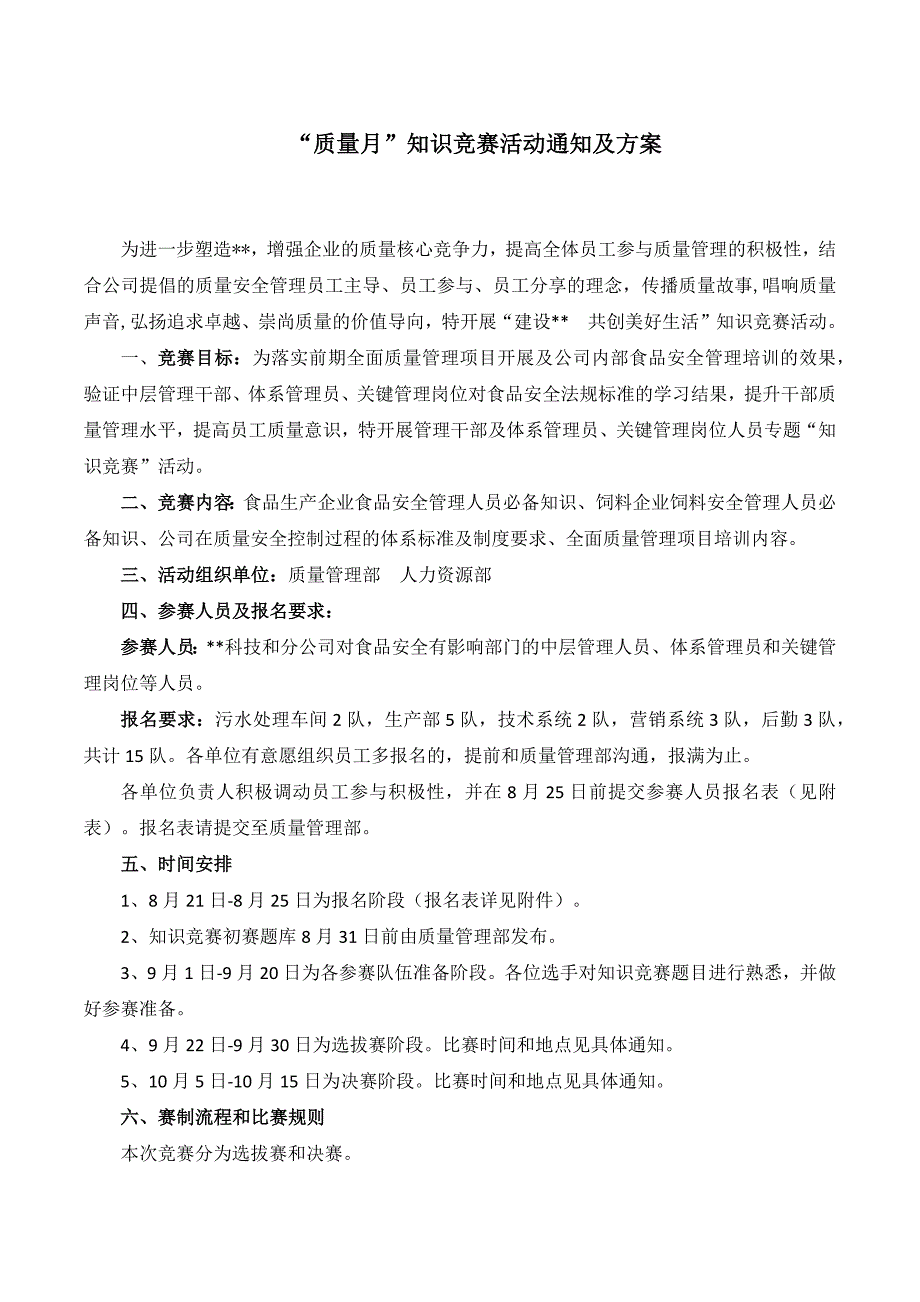 “质量月”知识竞赛活动通知及方案

为进一步塑造**，增强企业的质量核心竞争力，提高全体员工参与质量管理的积极性，结合公司提倡的质量安全管理员工主导、员工参与、员工分享的理念，传播质量故事，唱响质量声音，弘扬追求卓越、崇尚质量的价值导向，特开展“建设** 共创美好生活”知识竞赛活动。

一、竞赛目标：为落实前期全面质量管理项目开展及公司内部食品安全管理培训的效果，验证中层管理干部、体系管理员、关键管理岗位对食品安全法规标准的学习结果，提升干部质量管理水平，提高员工质量意识，特开展管理干部及体系管理员、关键管理岗位人员专题“知识竞赛”活动。

二、竞赛内容：食品生产企业食品安全管理人员必备知识、饲料企业饲料安全管理人员必备知识、公司在质量安全控制过程的体系标准及制度要求、全面质量管理项目培训内容。

三、活动组织单位：质量管理部 人力资源部

四、参赛人员及报名要求：

参赛人员：**科技和分公司对食品安全有影响部门的中层管理人员、体系管理员和关键管理岗位等人员。

报名要求：污水处理车间 2 队，生产部 5 队，技术系统 2 队，营销系统 3 队，后勤 3 队，共计 15 队。各单位有意愿组织员工多报名的，提前和质量管理部沟通，报满为止。

各单位负责人积极调动员工参与积极性，并在 8 月 25 日前提交参赛人员报名表（见附表）。报名表请提交至质量管理部。

五、时间安排

1、8 月 21 日-8 月 25 日为报名阶段（报名表详见附件）。

2、知识竞赛初赛题库 8 月 31 日前由质量管理部发布。

3、9 月 1 日-9 月 20 日为各参赛队伍准备阶段。各位选手对知识竞赛题目进行熟悉，并做好参赛准备。

4、9 月 22 日-9 月 30 日为选拔赛阶段。比赛时间和地点见具体通知。

5、10 月 5 日-10 月 15 日为决赛阶段。比赛时间和地点见具体通知。

六、赛制流程和比赛规则

本次竞赛分为选拔赛和决赛。